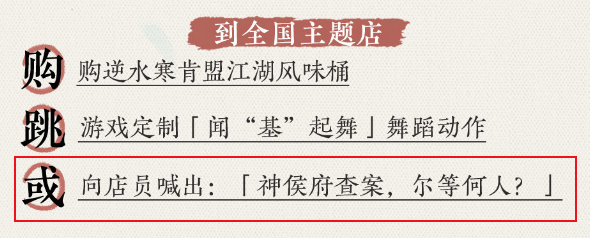 到全国主题店

购 购逆水寒肯盟江湖风味桶

跳 游戏定制「闻“基”起舞」舞蹈动作

或 向店员喊出：「神侯府查案，尔等何人？」